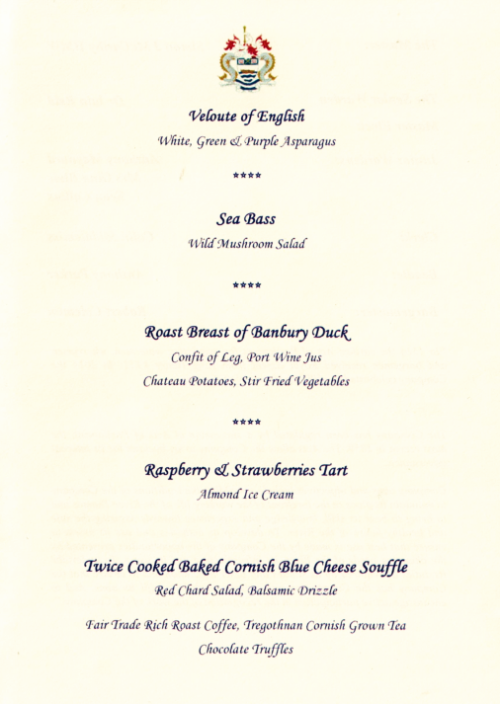 Veloute of English

White, Green & Purple Asparagus

****

Sea Bass

Wild Mushroom Salad

****

Roast Breast of Banbury Duck

Confit of Leg, Port Wine Jus

Chateau Potatoes, Stir Fried Vegetables

****

Raspberry & Strawberries Tart

Almond Ice Cream

Twice Cooked Baked Cornish Blue Cheese Souffle

Red Chard Salad, Balsamic Drizzle

Fair Trade Rich Roast Coffee, Tregothnan Cornish Grown Tea

Chocolate Truffles